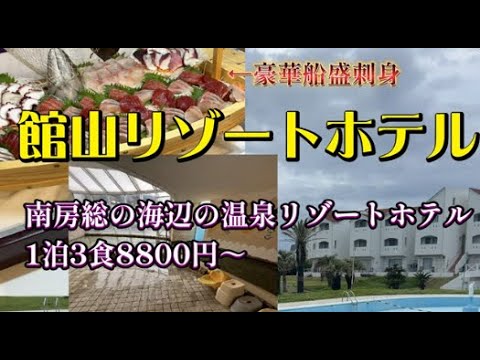 ←豪華船盛刺身

館山リゾートホテル

南房総の海辺の温泉リゾートホテル
1泊3食8800円〜